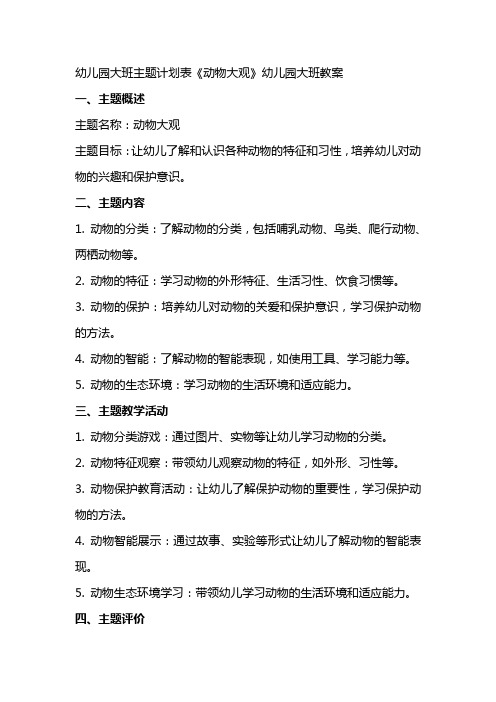 幼儿园大班主题计划表《动物大观》幼儿园大班教案

一、主题概述

主题名称：动物大观

主题目标：让幼儿了解和认识各种动物的特征和习性，培养幼儿对动物的兴趣和保护意识。

二、主题内容

1. 动物的分类：了解动物的分类，包括哺乳动物、鸟类、爬行动物、两栖动物等。

2. 动物的特征：学习动物的外形特征、生活习性、饮食习惯等。

3. 动物的保护：培养幼儿对动物的关爱和保护意识，学习保护动物的方法。

4. 动物的智能：了解动物的智能表现，如使用工具、学习能力等。

5. 动物的生态环境：学习动物的生活环境和适应能力。

三、主题教学活动

1. 动物分类游戏：通过图片、实物等让幼儿学习动物的分类。

2. 动物特征观察：带领幼儿观察动物的特征，如外形、习性等。

3. 动物保护教育活动：让幼儿了解保护动物的重要性，学习保护动物的方法。

4. 动物智能展示：通过故事、实验等形式让幼儿了解动物的智能表现。

5. 动物生态环境学习：带领幼儿学习动物的生活环境和适应能力。

四、主题评价